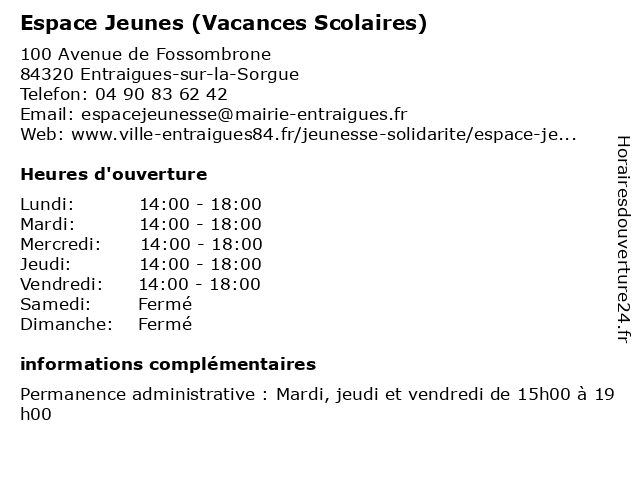 Espace Jeunes (Vacances Scolaires)

100 Avenue de Fossombrone
84320 Entraigues-sur-la-Sorgue
Telefon: 04 90 83 62 42
Email: espacejeunesse@mairie-entraigues.fr
Web: www.ville-entraigues84.fr/jeunesse-solidarite/espace-je...

Heures d'ouverture

| | |
|---|---|
| Lundi: | 14:00 - 18:00 |
| Mardi: | 14:00 - 18:00 |
| Mercredi: | 14:00 - 18:00 |
| Jeudi: | 14:00 - 18:00 |
| Vendredi: | 14:00 - 18:00 |
| Samedi: | Fermé |
| Dimanche: | Fermé |

informations complémentaires

Permanence administrative : Mardi, jeudi et vendredi de 15h00 à 19 h00

Horairesdouverture24.fr